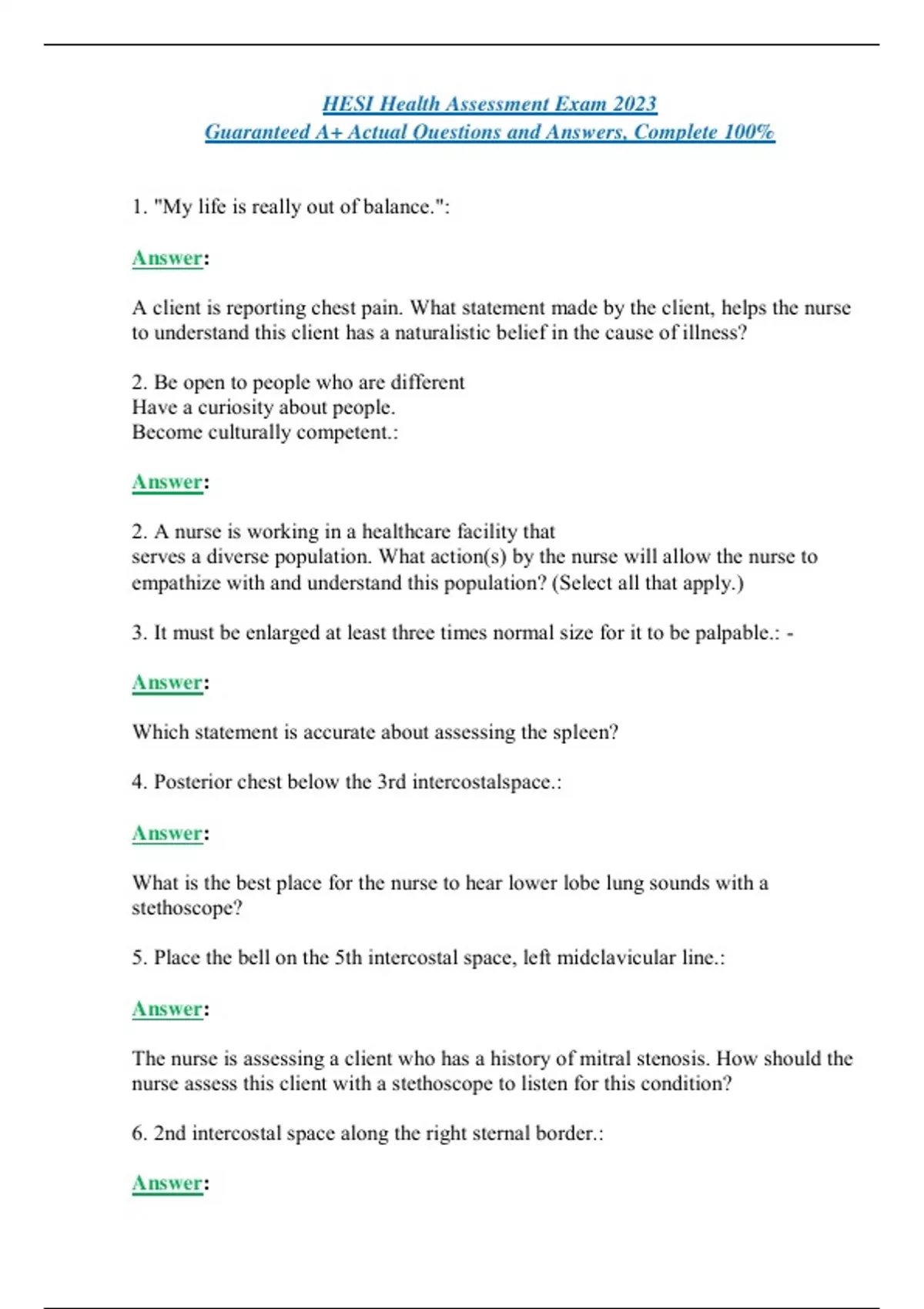 HESI Health Assessment Exam 2023
Guaranteed A+ Actual Questions and Answers, Complete 100%

1. "My life is really out of balance.":

Answer:

A client is reporting chest pain. What statement made by the client, helps the nurse to understand this client has a naturalistic belief in the cause of illness?

2. Be open to people who are different
Have a curiosity about people.
Become culturally competent.:

Answer:

2. A nurse is working in a healthcare facility that serves a diverse population. What action(s) by the nurse will allow the nurse to empathize with and understand this population? (Select all that apply.)

3. It must be enlarged at least three times normal size for it to be palpable.: -

Answer:

Which statement is accurate about assessing the spleen?

4. Posterior chest below the 3rd intercostalspace.:

Answer:

What is the best place for the nurse to hear lower lobe lung sounds with a stethoscope?

5. Place the bell on the 5th intercostal space, left midclavicular line.:

Answer:

The nurse is assessing a client who has a history of mitral stenosis. How should the nurse assess this client with a stethoscope to listen for this condition?

6. 2nd intercostal space along the right sternal border.:

Answer: